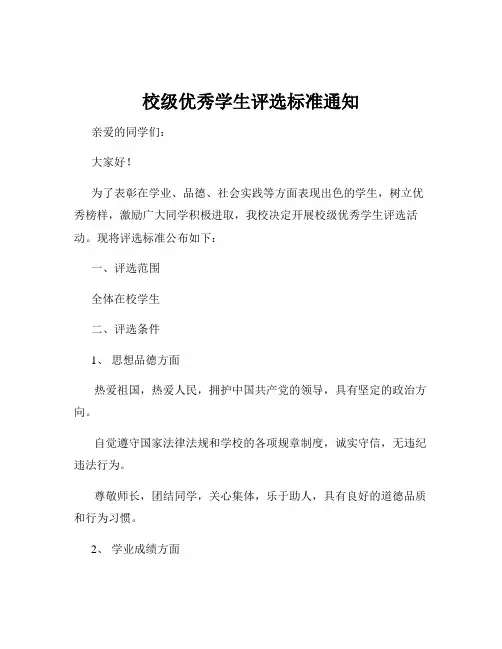 校级优秀学生评选标准通知

亲爱的同学们：

大家好！

为了表彰在学业、品德、社会实践等方面表现出色的学生，树立优秀榜样，激励广大同学积极进取，我校决定开展校级优秀学生评选活动。现将评选标准公布如下：

一、评选范围

全体在校学生

二、评选条件

1、 思想品德方面

热爱祖国，热爱人民，拥护中国共产党的领导，具有坚定的政治方向。

自觉遵守国家法律法规和学校的各项规章制度，诚实守信，无违纪违法行为。

尊敬师长，团结同学，关心集体，乐于助人，具有良好的道德品质和行为习惯。

2、 学业成绩方面